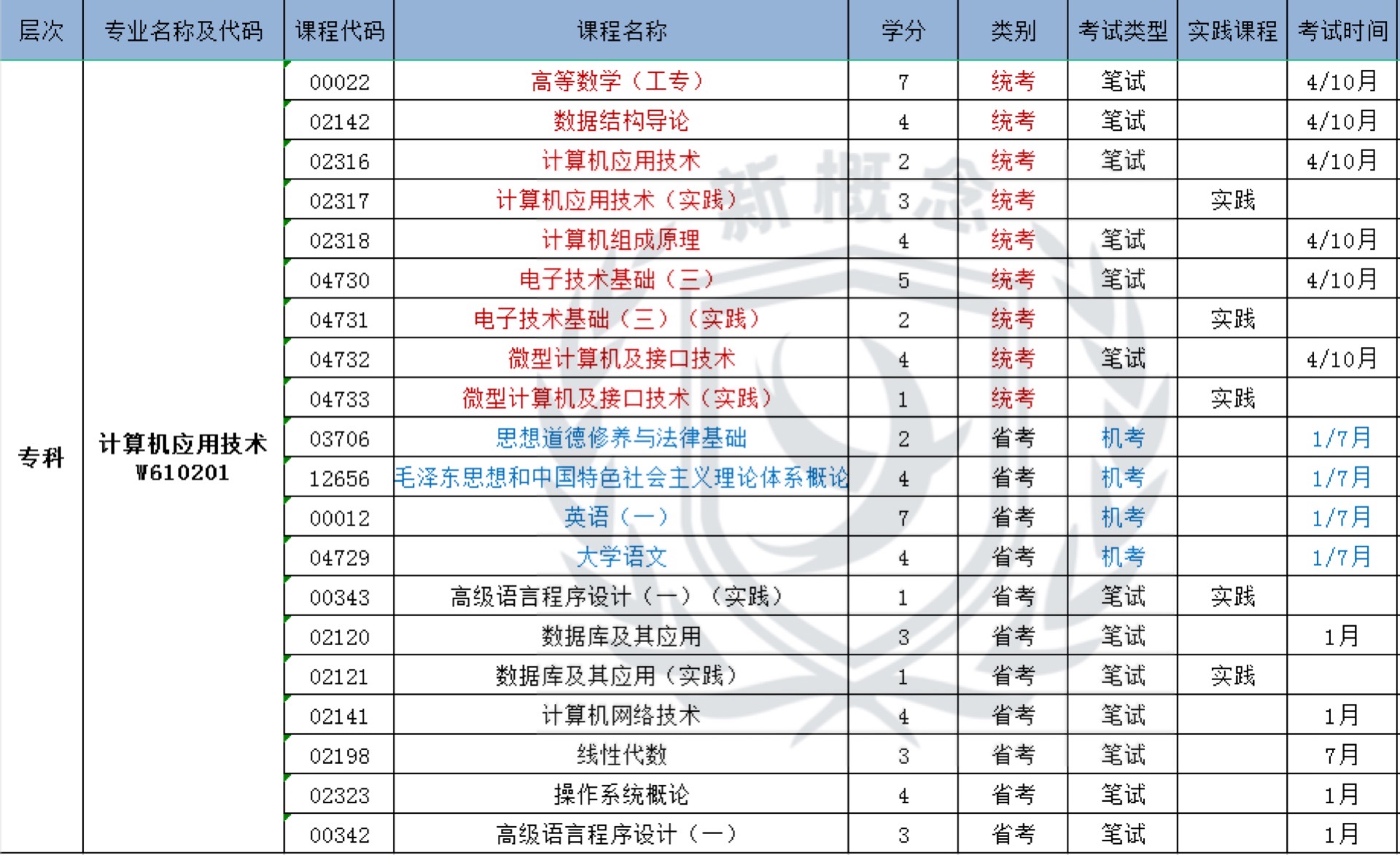 | 层次 | 专业名称及代码 | 课程代码 | 课程名称 | 学分 | 类别 | 考试类型 | 实践课程 | 考试时间 |
|---|---|---|---|---|---|---|---|---|
| 专科 | 计算机应用技术 W610201 | 00022 | 高等数学（工专） | 7 | 统考 | 笔试 | | 4/10月 |
| | | 02142 | 数据结构导论 | 4 | 统考 | 笔试 | | 4/10月 |
| | | 02316 | 计算机应用技术 | 2 | 统考 | 笔试 | | 4/10月 |
| | | 02317 | 计算机应用技术（实践） | 3 | 统考 | | 实践 | |
| | | 02318 | 计算机组成原理 | 4 | 统考 | 笔试 | | 4/10月 |
| | | 04730 | 电子技术基础（三） | 5 | 统考 | 笔试 | | 4/10月 |
| | | 04731 | 电子技术基础（三）（实践） | 2 | 统考 | | 实践 | |
| | | 04732 | 微型计算机及接口技术 | 4 | 统考 | 笔试 | | 4/10月 |
| | | 04733 | 微型计算机及接口技术（实践） | 1 | 统考 | | 实践 | |
| | | 03706 | 思想道德修养与法律基础 | 2 | 省考 | 机考 | | 1/7月 |
| | | 12656 | 毛泽东思想和中国特色社会主义理论体系概论 | 4 | 省考 | 机考 | | 1/7月 |
| | | 00012 | 英语（一） | 7 | 省考 | 机考 | | 1/7月 |
| | | 04729 | 大学语文 | 4 | 省考 | 机考 | | 1/7月 |
| | | 00343 | 高级语言程序设计（一）（实践） | 1 | 省考 | 笔试 | 实践 | |
| | | 02120 | 数据库及其应用 | 3 | 省考 | 笔试 | | 1月 |
| | | 02121 | 数据库及其应用（实践） | 1 | 省考 | 笔试 | 实践 | |
| | | 02141 | 计算机网络技术 | 4 | 省考 | 笔试 | | 1月 |
| | | 02198 | 线性代数 | 3 | 省考 | 笔试 | | 7月 |
| | | 02323 | 操作系统概论 | 4 | 省考 | 笔试 | | 1月 |
| | | 00342 | 高级语言程序设计（一） | 3 | 省考 | 笔试 | | 1月 |

新概念